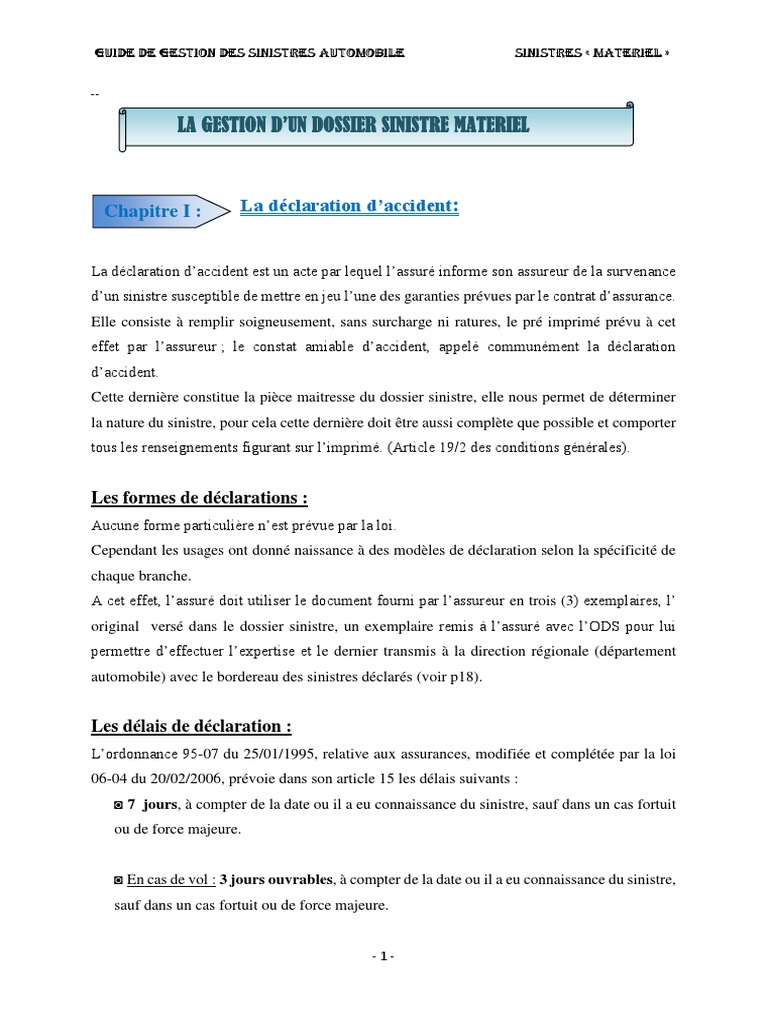 GUIDE DE GESTION DES SINISTRES AUTOMOBILE SINISTRES « MATERIEL »

--

LA GESTION D'UN DOSSIER SINISTRE MATERIEL

Chapitre I : La déclaration d'accident:

La déclaration d'accident est un acte par lequel l'assuré informe son assureur de la survenance d'un sinistre susceptible de mettre en jeu l'une des garanties prévues par le contrat d'assurance. Elle consiste à remplir soigneusement, sans surcharge ni ratures, le pré imprimé prévu à cet effet par l'assureur ; le constat amiable d'accident, appelé communément la déclaration d'accident.
Cette dernière constitue la pièce maitresse du dossier sinistre, elle nous permet de déterminer la nature du sinistre, pour cela cette dernière doit être aussi complète que possible et comporter tous les renseignements figurant sur l'imprimé. (Article 19/2 des conditions générales).

Les formes de déclarations :

Aucune forme particulière n'est prévue par la loi.
Cependant les usages ont donné naissance à des modèles de déclaration selon la spécificité de chaque branche.
A cet effet, l'assuré doit utiliser le document fourni par l'assureur en trois (3) exemplaires, l' original versé dans le dossier sinistre, un exemplaire remis à l'assuré avec l'ODS pour lui permettre d'effectuer l'expertise et le dernier transmis à la direction régionale (département automobile) avec le bordereau des sinistres déclarés (voir p18).

Les délais de déclaration :

L'ordonnance 95-07 du 25/01/1995, relative aux assurances, modifiée et complétée par la loi 06-04 du 20/02/2006, prévoie dans son article 15 les délais suivants :

◙ 7 jours, à compter de la date ou il a eu connaissance du sinistre, sauf dans un cas fortuit ou de force majeure.

◙ En cas de vol : 3 jours ouvrables, à compter de la date ou il a eu connaissance du sinistre, sauf dans un cas fortuit ou de force majeure.

- 1 -